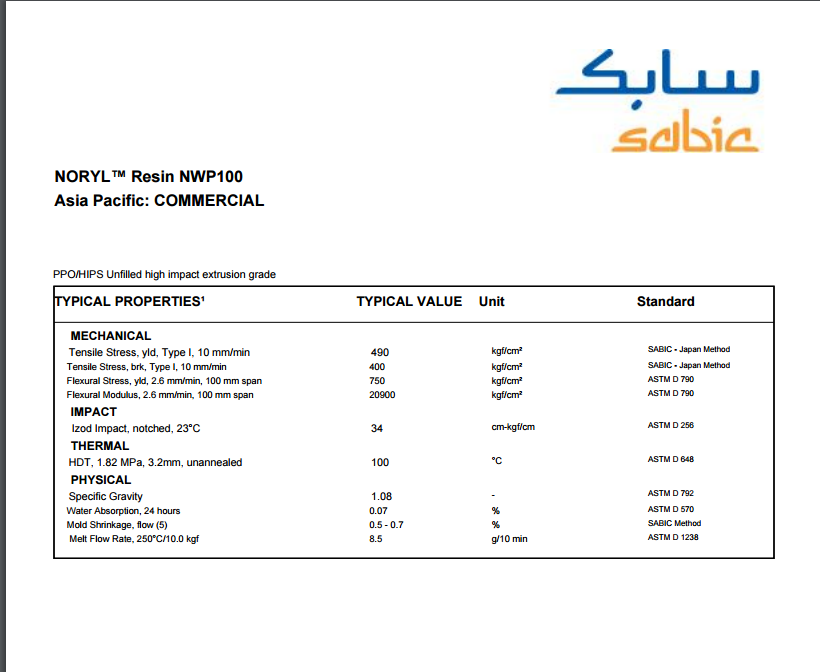 سابك
sabic

NORYL™ Resin NWP100
Asia Pacific: COMMERCIAL

PPO/HIPS Unfilled high impact extrusion grade

| TYPICAL PROPERTIES¹ | TYPICAL VALUE | Unit | Standard |
|---|---|---|---|
| MECHANICAL | | | |
| Tensile Stress, yld, Type I, 10 mm/min | 490 | kgf/cm² | SABIC - Japan Method |
| Tensile Stress, brk, Type I, 10 mm/min | 400 | kgf/cm² | SABIC - Japan Method |
| Flexural Stress, yld, 2.6 mm/min, 100 mm span | 750 | kgf/cm² | ASTM D 790 |
| Flexural Modulus, 2.6 mm/min, 100 mm span | 20900 | kgf/cm² | ASTM D 790 |
| IMPACT | | | |
| Izod Impact, notched, 23°C | 34 | cm-kgf/cm | ASTM D 256 |
| THERMAL | | | |
| HDT, 1.82 MPa, 3.2mm, unannealed | 100 | °C | ASTM D 648 |
| PHYSICAL | | | |
| Specific Gravity | 1.08 | - | ASTM D 792 |
| Water Absorption, 24 hours | 0.07 | % | ASTM D 570 |
| Mold Shrinkage, flow (5) | 0.5 - 0.7 | % | SABIC Method |
| Melt Flow Rate, 250°C/10.0 kgf | 8.5 | g/10 min | ASTM D 1238 |